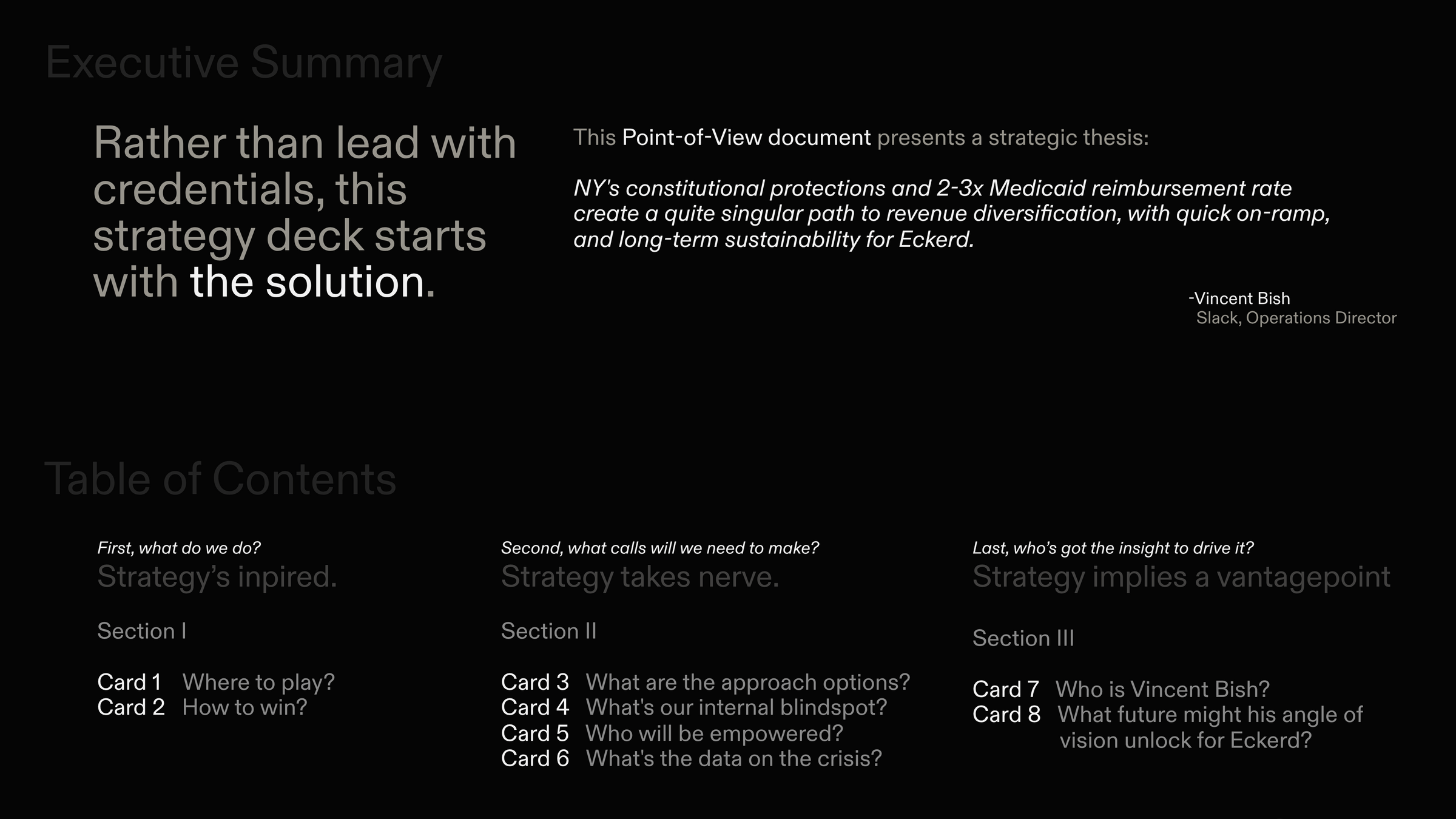 Executive Summary

Rather than lead with credentials, this strategy deck starts with the solution.

This Point-of-View document presents a strategic thesis:

NY's constitutional protections and 2-3x Medicaid reimbursement rate create a quite singular path to revenue diversification, with quick on-ramp, and long-term sustainability for Eckerd.

-Vincent Bish
Slack, Operations Director

Table of Contents

First, what do we do?
Strategy's inpired.

Section I

Card 1 Where to play?
Card 2 How to win?

Second, what calls will we need to make?
Strategy takes nerve.

Section II

Card 3 What are the approach options?
Card 4 What's our internal blindspot?
Card 5 Who will be empowered?
Card 6 What's the data on the crisis?

Last, who's got the insight to drive it?
Strategy implies a vantagepoint

Section III

Card 7 Who is Vincent Bish?
Card 8 What future might his angle of vision unlock for Eckerd?